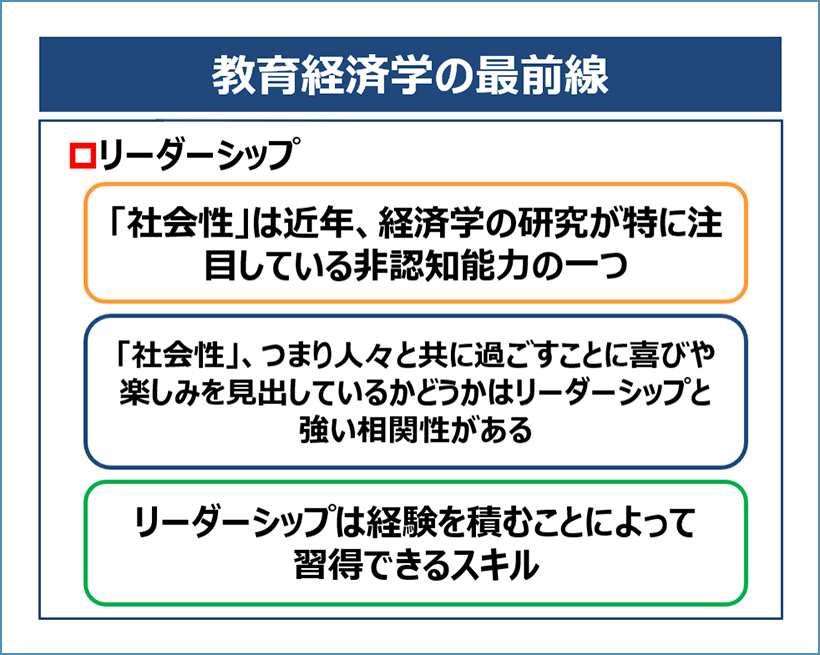 教育経済学の最前線

☐リーダーシップ

「社会性」は近年、経済学の研究が特に注目している非認知能力の一つ

「社会性」、つまり人々と共に過ごすことに喜びや楽しみを見出しているかどうかはリーダーシップと強い相関性がある

リーダーシップは経験を積むことによって習得できるスキル